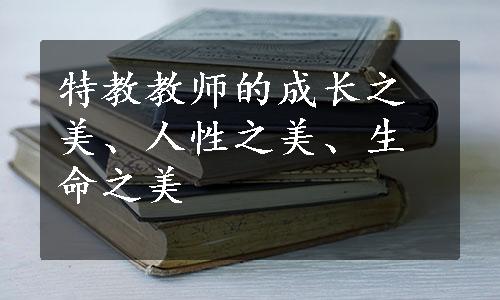 特教教师的成长之美、人性之美、生命之美